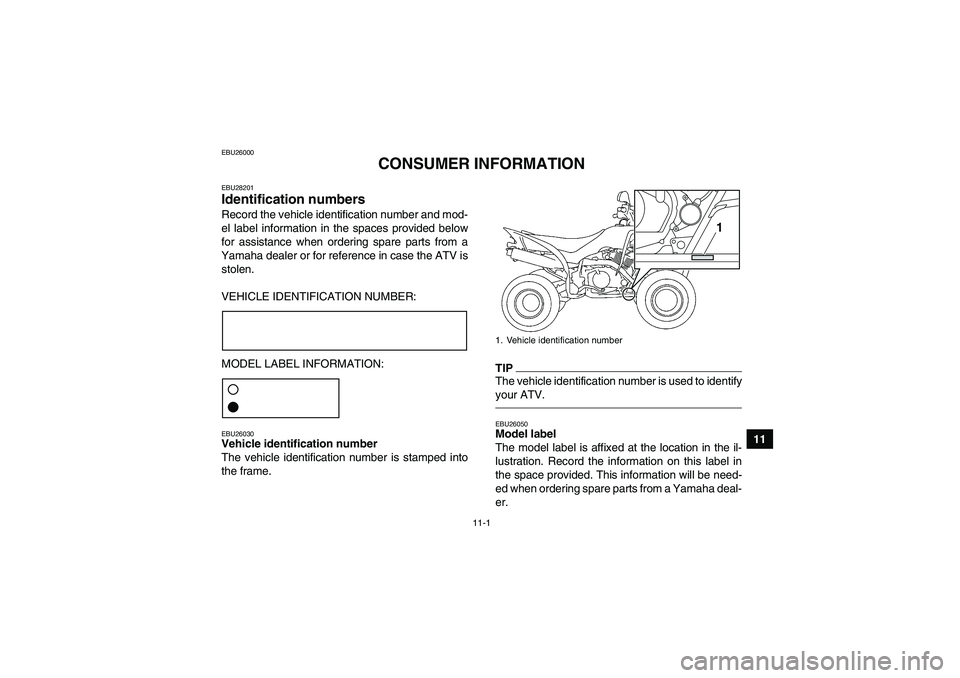 EBU26000

CONSUMER INFORMATION

EBU28201
Identification numbers
Record the vehicle identification number and model label information in the spaces provided below for assistance when ordering spare parts from a Yamaha dealer or for reference in case the ATV is stolen.

VEHICLE IDENTIFICATION NUMBER:

MODEL LABEL INFORMATION:

EBU26030
Vehicle identification number
The vehicle identification number is stamped into the frame.

1

1. Vehicle identification number

TIP
The vehicle identification number is used to identify your ATV.

EBU26050
Model label
The model label is affixed at the location in the illustration. Record the information on this label in the space provided. This information will be needed when ordering spare parts from a Yamaha dealer.

11

11-1

carmanualsonline.info